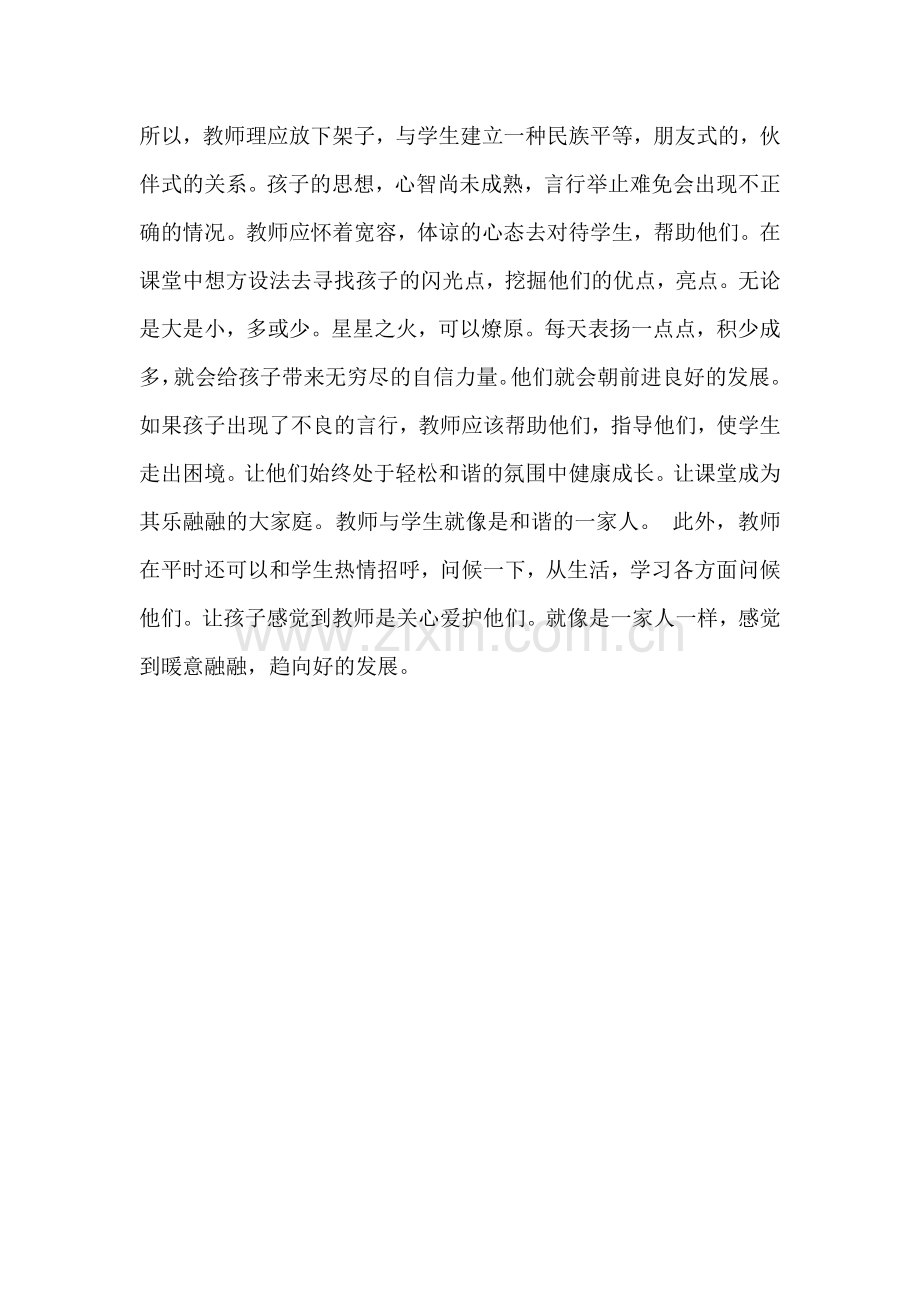 所以，教师理应放下架子，与学生建立一种民族平等，朋友式的，伙伴式的关系。孩子的思想，心智尚未成熟，言行举止难免会出现不正确的情况。教师应怀着宽容，体谅的心态去对待学生，帮助他们。在课堂中想方设法去寻找孩子的闪光点，挖掘他们的优点，亮点。无论是大是小，多或少。星星之火，可以燎原。每天表扬一点点，积少成多，就会给孩子带来无穷尽的自信力量。他们就会朝前进良好的发展。如果孩子出现了不良的言行，教师应该帮助他们，指导他们，使学生走出困境。让他们始终处于轻松和谐的氛围中健康成长。让课堂成为其乐融融的大家庭。教师与学生就像是和谐的一家人。 此外，教师在平时还可以和学生热情招呼，问候一下，从生活，学习各方面问候他们。让孩子感觉到教师是关心爱护他们。就像是一家人一样，感觉到暖意融融，趋向好的发展。

www.zixin.com.cn